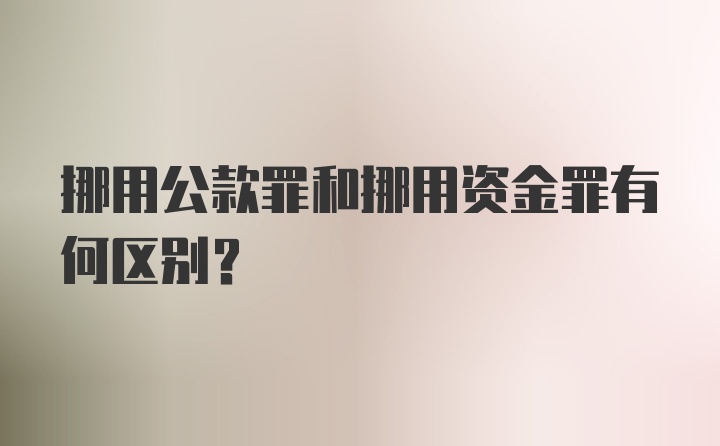 挪用公款罪和挪用资金罪有何区别？